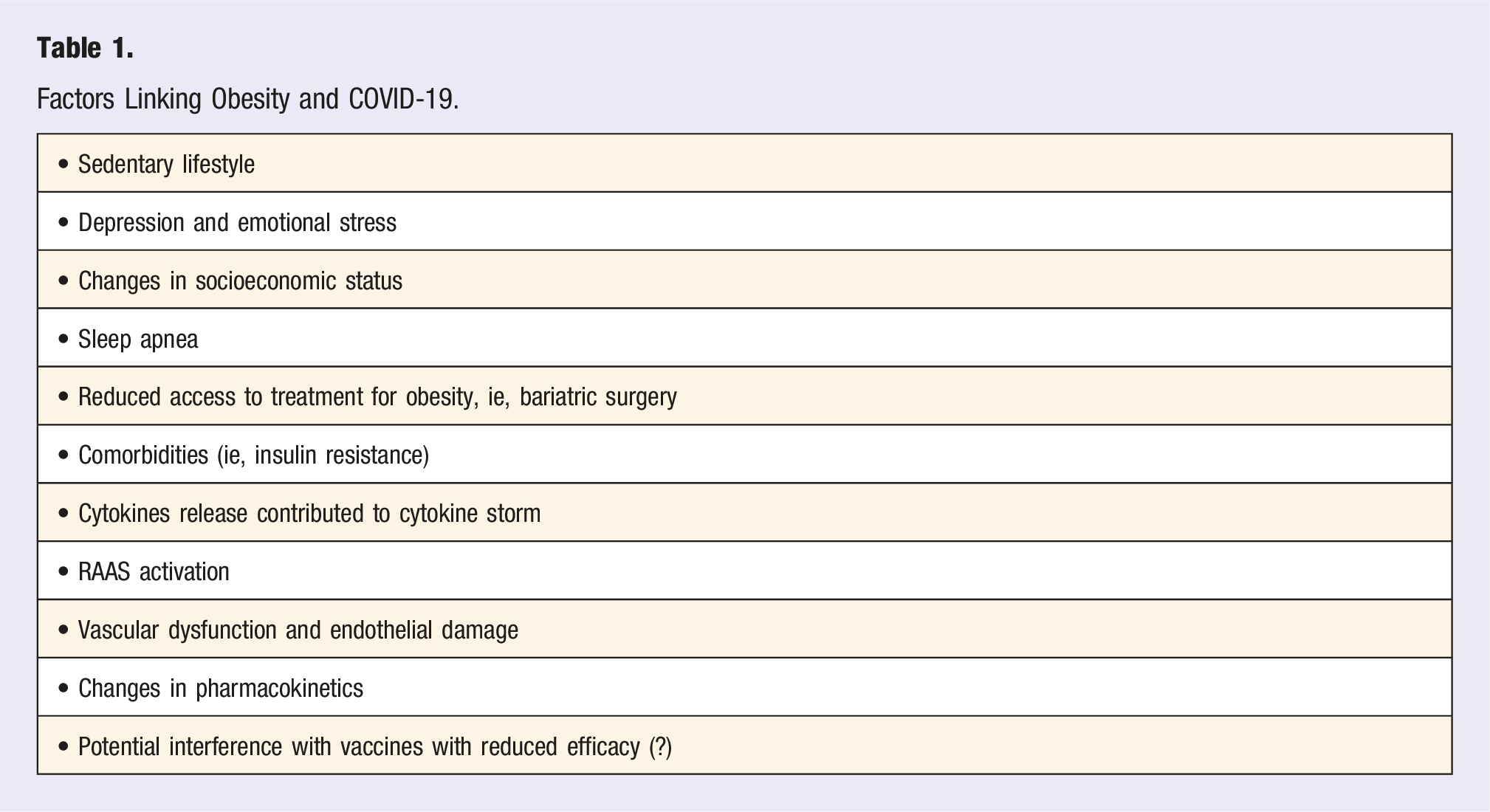 Table 1.

Factors Linking Obesity and COVID-19.

• Sedentary lifestyle
• Depression and emotional stress
• Changes in socioeconomic status
• Sleep apnea
• Reduced access to treatment for obesity, ie, bariatric surgery
• Comorbidities (ie, insulin resistance)
• Cytokines release contributed to cytokine storm
• RAAS activation
• Vascular dysfunction and endothelial damage
• Changes in pharmacokinetics
• Potential interference with vaccines with reduced efficacy (?)